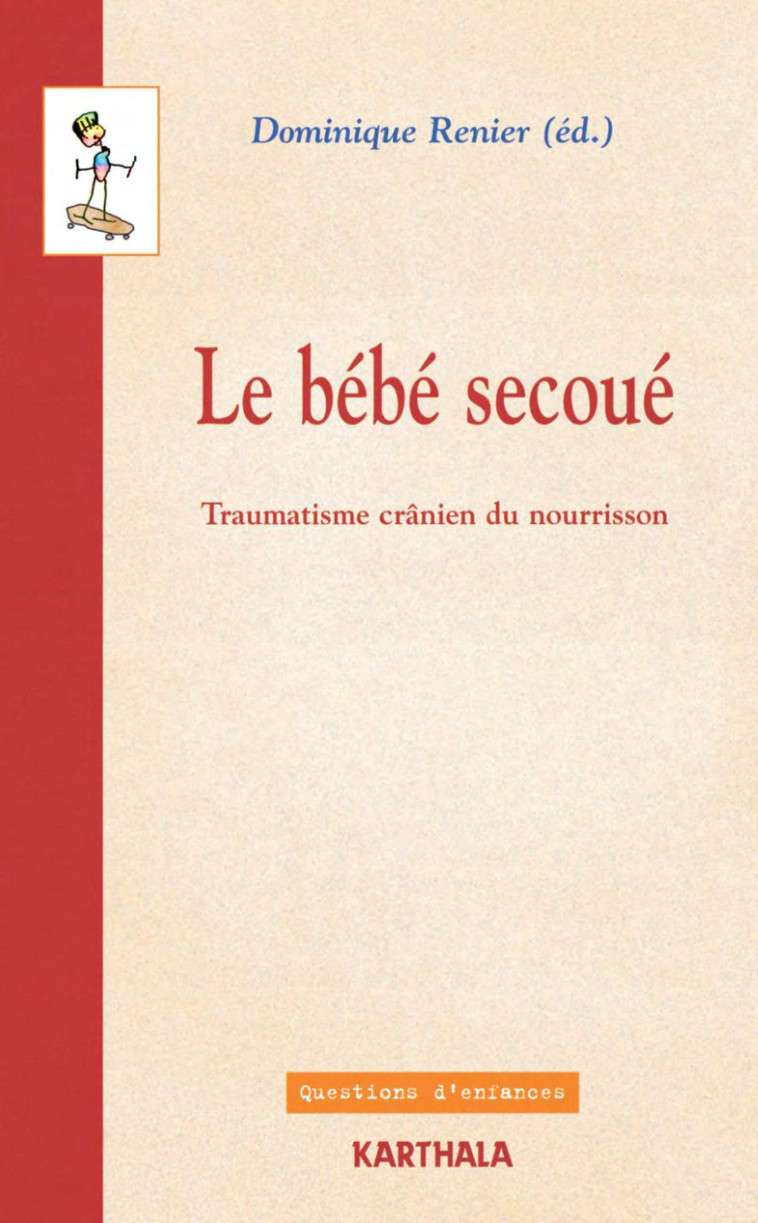 Dominique Renier (éd.)

Le bébé secoué

Traumatisme crânien du nourrisson

Questions d'enfances

KARTHALA